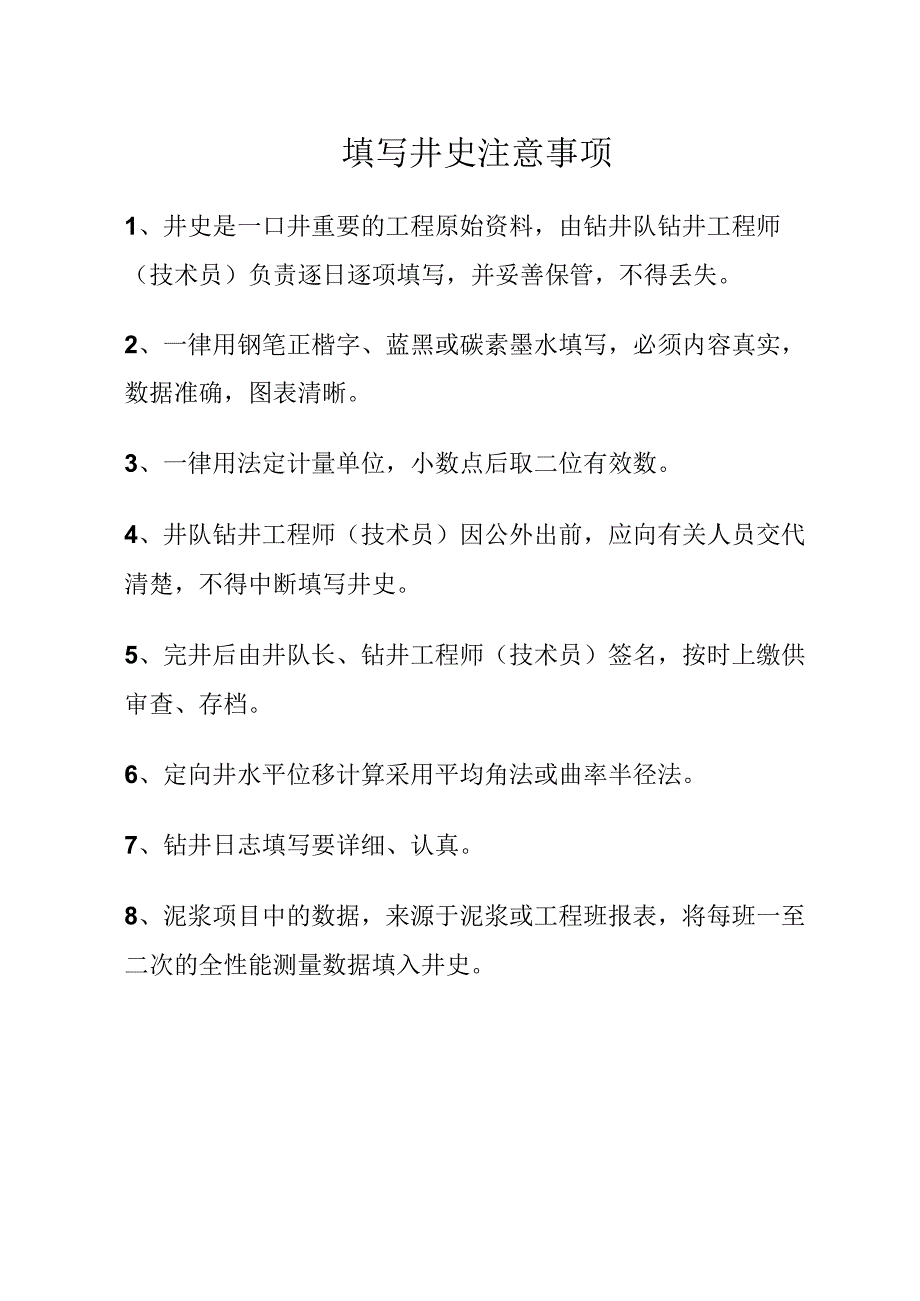 填写井史注意事项

1、井史是一口井重要的工程原始资料，由钻井队钻井工程师（技术员）负责逐日逐项填写，并妥善保管，不得丢失。

2、一律用钢笔正楷字、蓝黑或碳素墨水填写，必须内容真实，数据准确，图表清晰。

3、一律用法定计量单位，小数点后取二位有效数。

4、井队钻井工程师（技术员）因公外出前，应向有关人员交代清楚，不得中断填写井史。

5、完井后由井队长、钻井工程师（技术员）签名，按时上缴供审查、存档。

6、定向井水平位移计算采用平均角法或曲率半径法。

7、钻井日志填写要详细、认真。

8、泥浆项目中的数据，来源于泥浆或工程班报表，将每班一至二次的全性能测量数据填入井史。